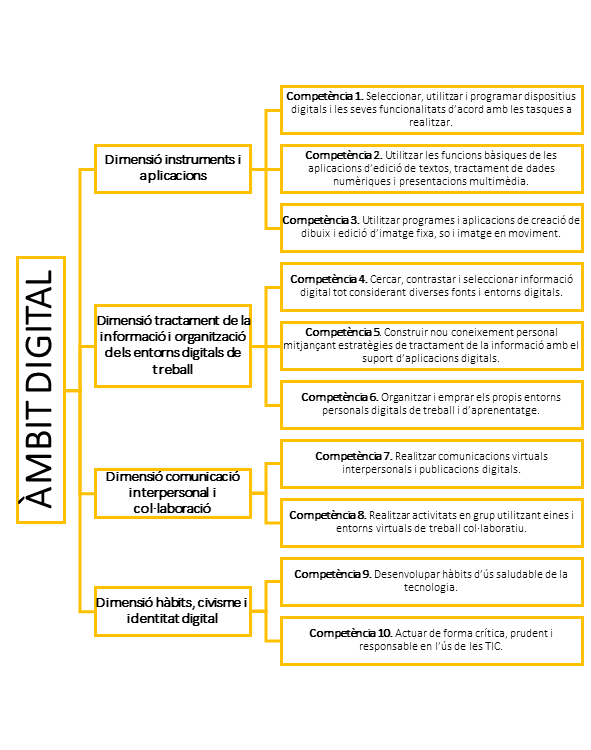 ÀMBIT DIGITAL

Dimensió instruments i aplicacions

Competència 1. Seleccionar, utilitzar i programar dispositius digitals i les seves funcionalitats d'acord amb les tasques a realitzar.

Competència 2. Utilitzar les funcions bàsiques de les aplicacions d'edició de textos, tractament de dades numèriques i presentacions multimèdia.

Competència 3. Utilitzar programes i aplicacions de creació de dibuix i edició d'imatge fixa, so i imatge en moviment.

Dimensió tractament de la informació i organització dels entorns digitals de treball

Competència 4. Cercar, contrastar i seleccionar informació digital tot considerant diverses fonts i entorns digitals.

Competència 5. Construir nou coneixement personal mitjançant estratègies de tractament de la informació amb el suport d'aplicacions digitals.

Competència 6. Organitzar i emprar els propis entorns personals digitals de treball i d'aprenentatge.

Dimensió comunicació interpersonal i col·laboració

Competència 7. Realitzar comunicacions virtuals interpersonals i publicacions digitals.

Competència 8. Realitzar activitats en grup utilitzant eines i entorns virtuals de treball col·laboratiu.

Dimensió hàbits, civisme i identitat digital

Competència 9. Desenvolupar hàbits d'ús saludable de la tecnologia.

Competència 10. Actuar de forma crítica, prudent i responsable en l'ús de les TIC.